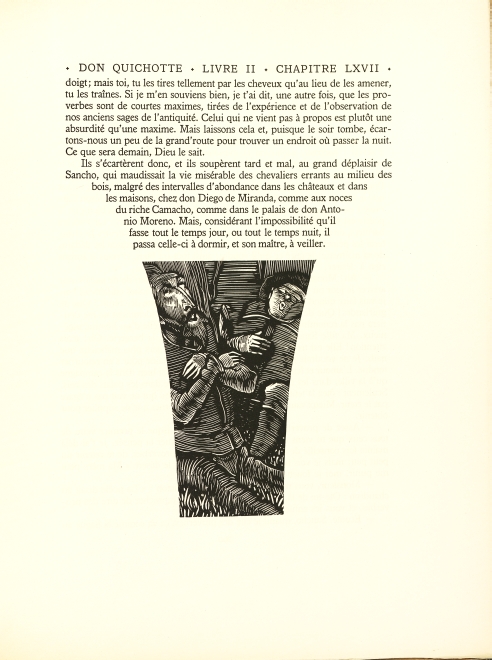 • DON QUICHOTTE • LIVRE II • CHAPITRE LXVII •

doigt; mais toi, tu les tires tellement par les cheveux qu'au lieu de les amener, tu les traînes. Si je m'en souviens bien, je t'ai dit, une autre fois, que les proverbes sont de courtes maximes, tirées de l'expérience et de l'observation de nos anciens sages de l'antiquité. Celui qui ne vient pas à propos est plutôt une absurdité qu'une maxime. Mais laissons cela et, puisque le soir tombe, écartons-nous un peu de la grand'route pour trouver un endroit où passer la nuit. Ce que sera demain, Dieu le sait.

Ils s'écartèrent donc, et ils soupèrent tard et mal, au grand déplaisir de Sancho, qui maudissait la vie misérable des chevaliers errants au milieu des bois, malgré des intervalles d'abondance dans les châteaux et dans les maisons, chez don Diego de Miranda, comme aux noces du riche Camacho, comme dans le palais de don Antonio Moreno. Mais, considérant l'impossibilité qu'il fasse tout le temps jour, ou tout le temps nuit, il passa celle-ci à dormir, et son maître, à veiller.